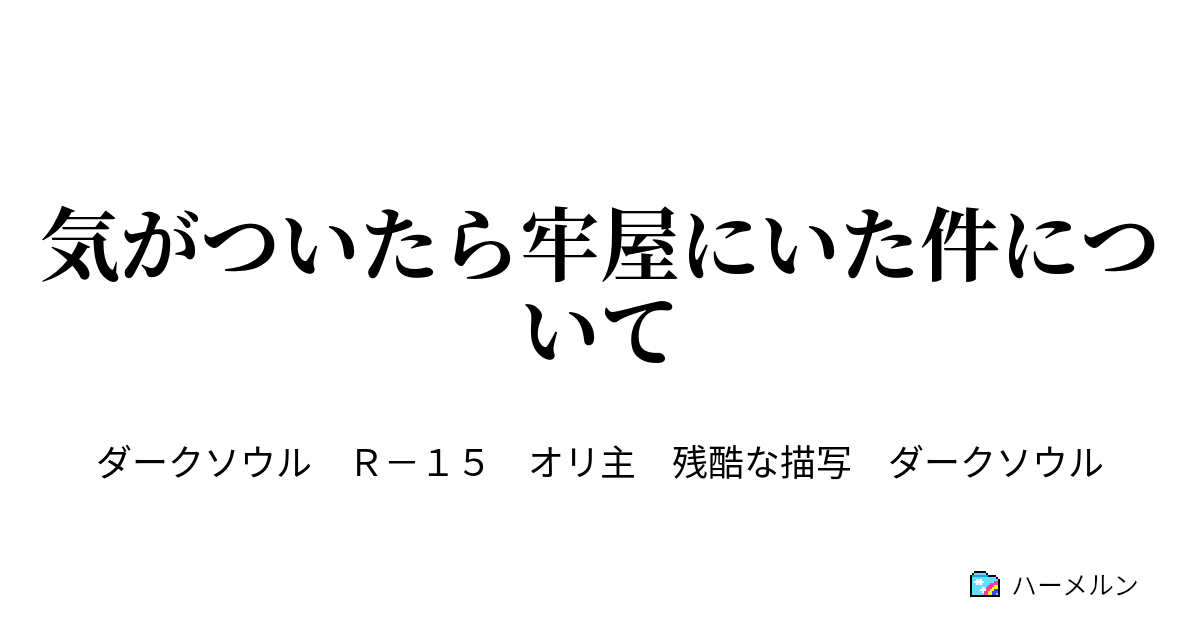 気がついたら牢屋にいた件について

ダークソウル　Ｒ－１５　オリ主　残酷な描写　ダークソウル

ハーメルン